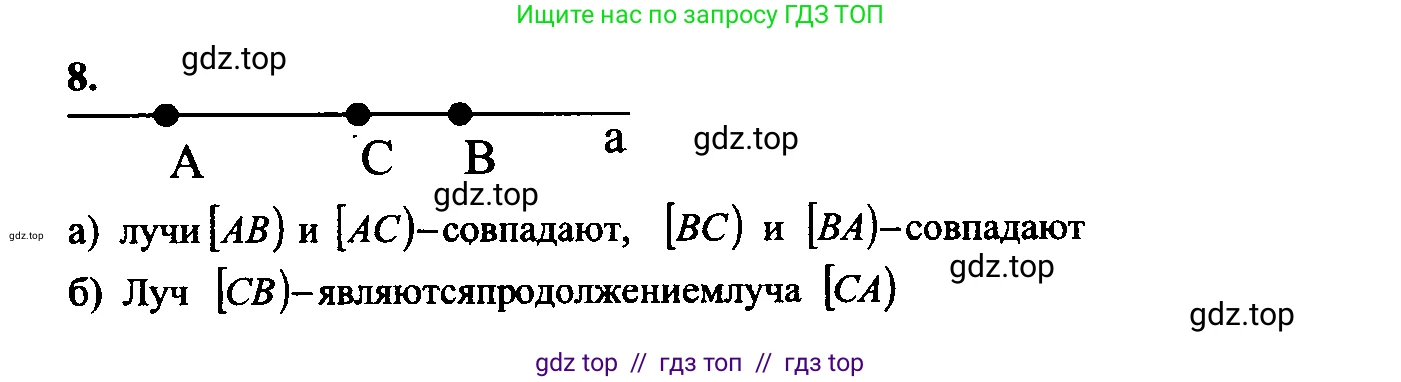 Ищите нас по запросу ГДЗ ТОП

8. gdz.top

A C B a gdz.top

gdz.top

gdz.top а) лучи $[AB)$ и $[AC)$–совпадают, $[BC)$ и $[BA)$–совпадают

gdz.top

б) Луч $[CB)$–являютсяпродолжениемлуча $[CA)$

gdz.top

gdz top // гдз топ // гдз top